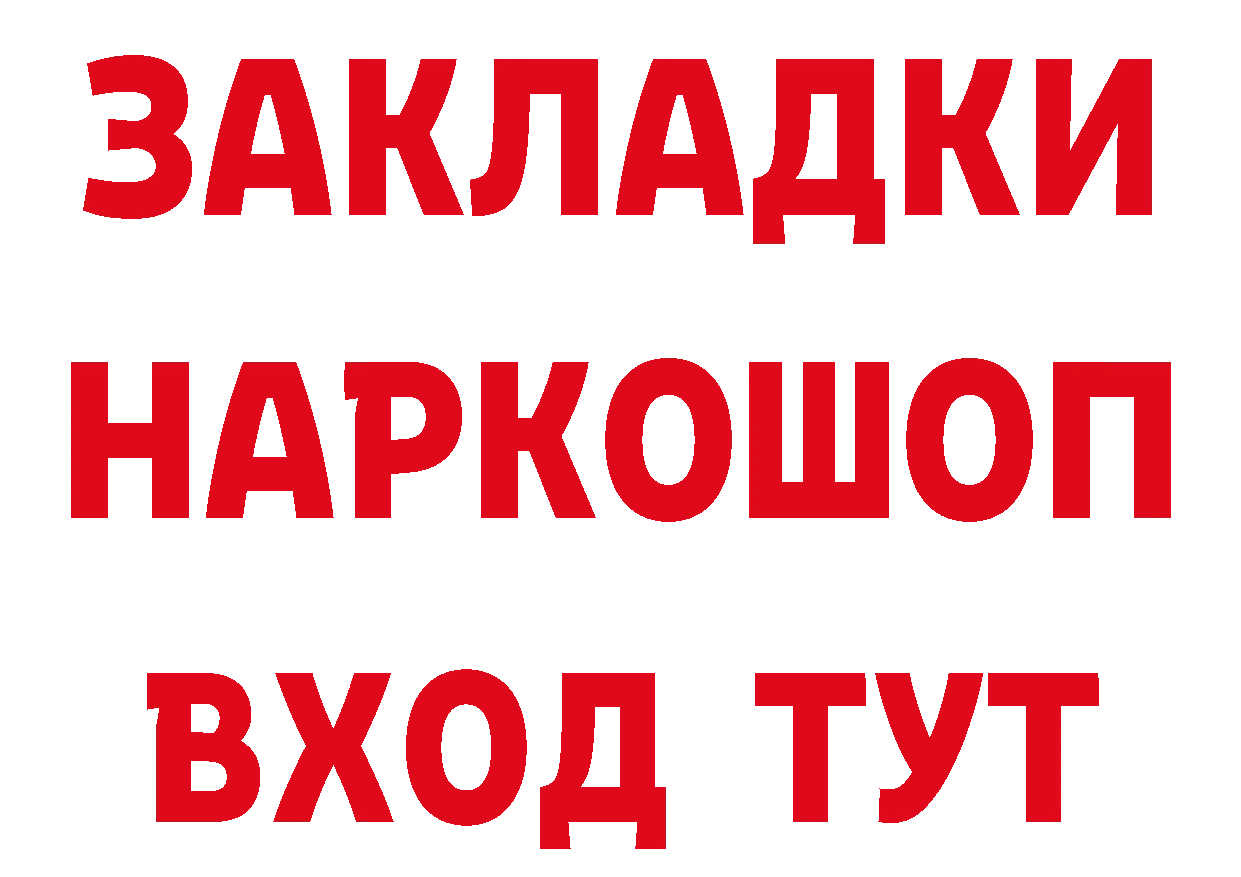 ЗАКЛАДКИ НАРКОШОП ВХОД ТУТ